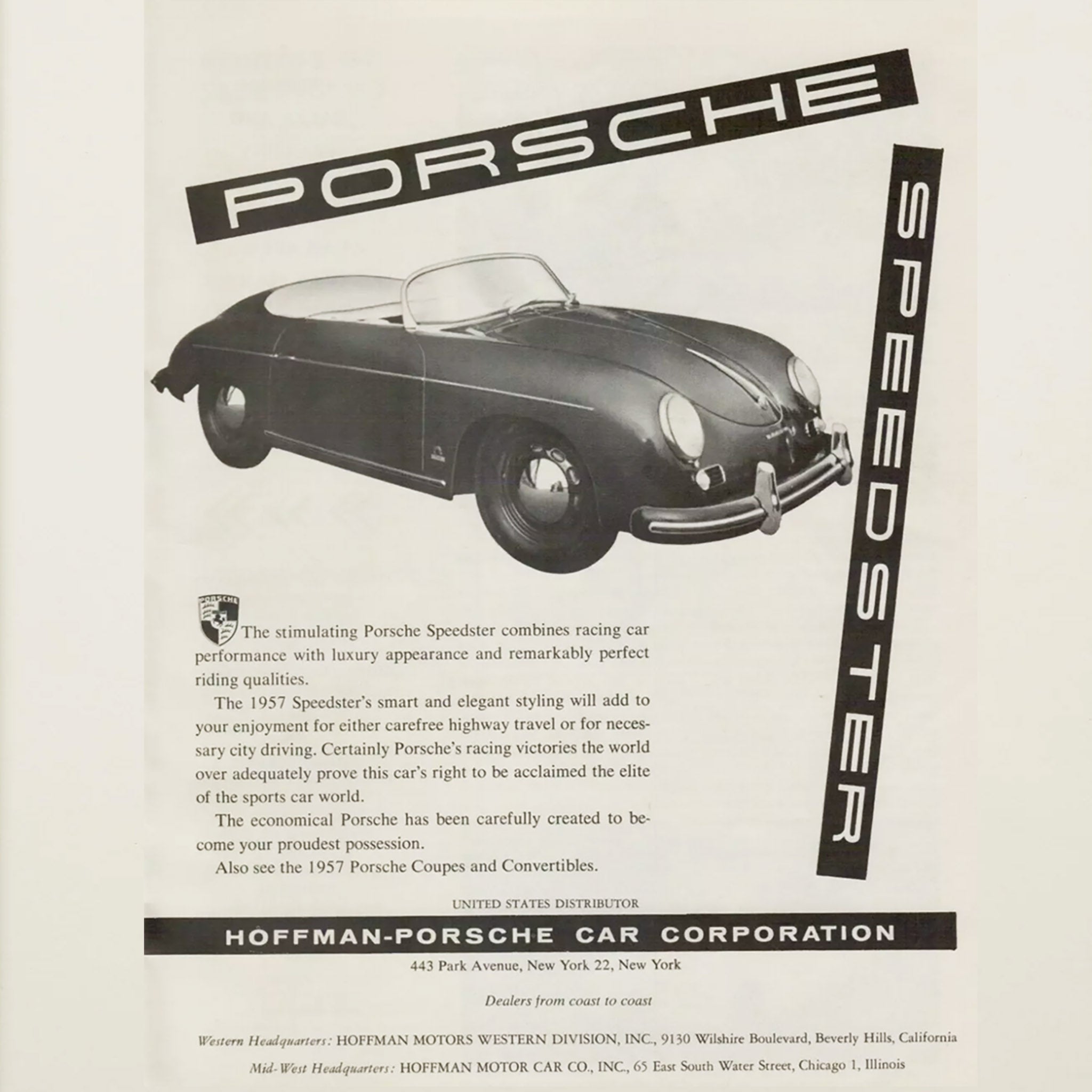 PORSCHE

SPEEDSTER

PORSCHE

The stimulating Porsche Speedster combines racing car performance with luxury appearance and remarkably perfect riding qualities.

The 1957 Speedster's smart and elegant styling will add to your enjoyment for either carefree highway travel or for necessary city driving. Certainly Porsche's racing victories the world over adequately prove this car's right to be acclaimed the elite of the sports car world.

The economical Porsche has been carefully created to become your proudest possession.

Also see the 1957 Porsche Coupes and Convertibles.

UNITED STATES DISTRIBUTOR

HOFFMAN-PORSCHE CAR CORPORATION

443 Park Avenue, New York 22, New York

Dealers from coast to coast

Western Headquarters: HOFFMAN MOTORS WESTERN DIVISION, INC., 9130 Wilshire Boulevard, Beverly Hills, California

Mid-West Headquarters: HOFFMAN MOTOR CAR CO., INC., 65 East South Water Street, Chicago 1, Illinois